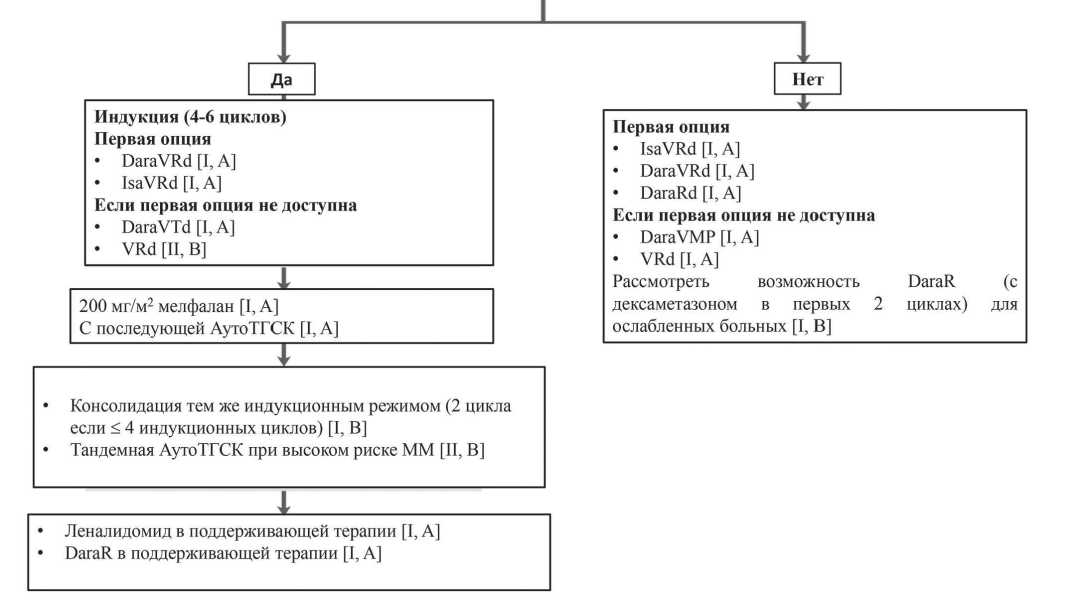 Да

Индукция (4-6 циклов)
Первая опция
• DaraVRd [I, A]
• IsaVRd [I, A]
Если первая опция не доступна
• DaraVTd [I, A]
• VRd [II, B]

200 мг/м$^2$ мелфалан [I, A]
С последующей АутоТГСК [I, A]

• Консолидация тем же индукционным режимом (2 цикла если ≤ 4 индукционных циклов) [I, B]
• Тандемная АутоТГСК при высоком риске ММ [II, B]

• Леналидомид в поддерживающей терапии [I, A]
• DaraR в поддерживающей терапии [I, A]

Нет

Первая опция
• IsaVRd [I, A]
• DaraVRd [I, A]
• DaraRd [I, A]
Если первая опция не доступна
• DaraVMP [I, A]
• VRd [I, A]
Рассмотреть возможность DaraR (с дексаметазоном в первых 2 циклах) для ослабленных больных [I, B]